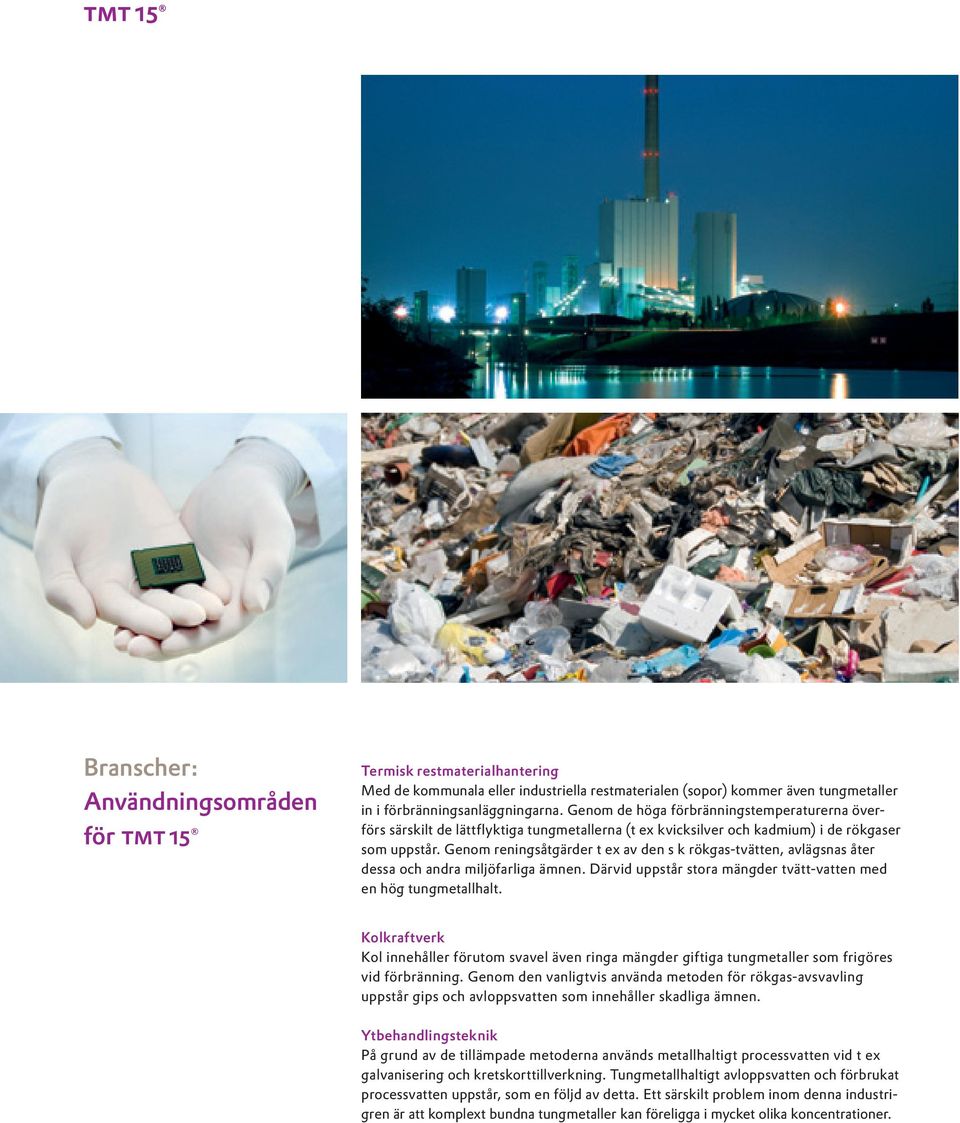 TMT 15®

Branscher: Användningsområden för TMT 15®

Termisk restmaterialhantering
Med de kommunala eller industriella restmaterialen (sopor) kommer även tungmetaller in i förbränningsanläggningarna. Genom de höga förbränningstemperaturerna överförs särskilt de lättflyktiga tungmetallerna (t ex kvicksilver och kadmium) i de rökgaser som uppstår. Genom reningsåtgärder t ex av den s k rökgas-tvätten, avlägsnas åter dessa och andra miljöfarliga ämnen. Därvid uppstår stora mängder tvätt-vatten med en hög tungmetallhalt.

Kolkraftverk
Kol innehåller förutom svavel även ringa mängder giftiga tungmetaller som frigöres vid förbränning. Genom den vanligtvis använda metoden för rökgas-avsvavling uppstår gips och avloppsvatten som innehåller skadliga ämnen.

Ytbehandlingsteknik
På grund av de tillämpade metoderna används metallhaltigt processvatten vid t ex galvanisering och kretskorttillverkning. Tungmetallhaltigt avloppsvatten och förbrukat processvatten uppstår, som en följd av detta. Ett särskilt problem inom denna industrigren är att komplext bundna tungmetaller kan föreligga i mycket olika koncentrationer.